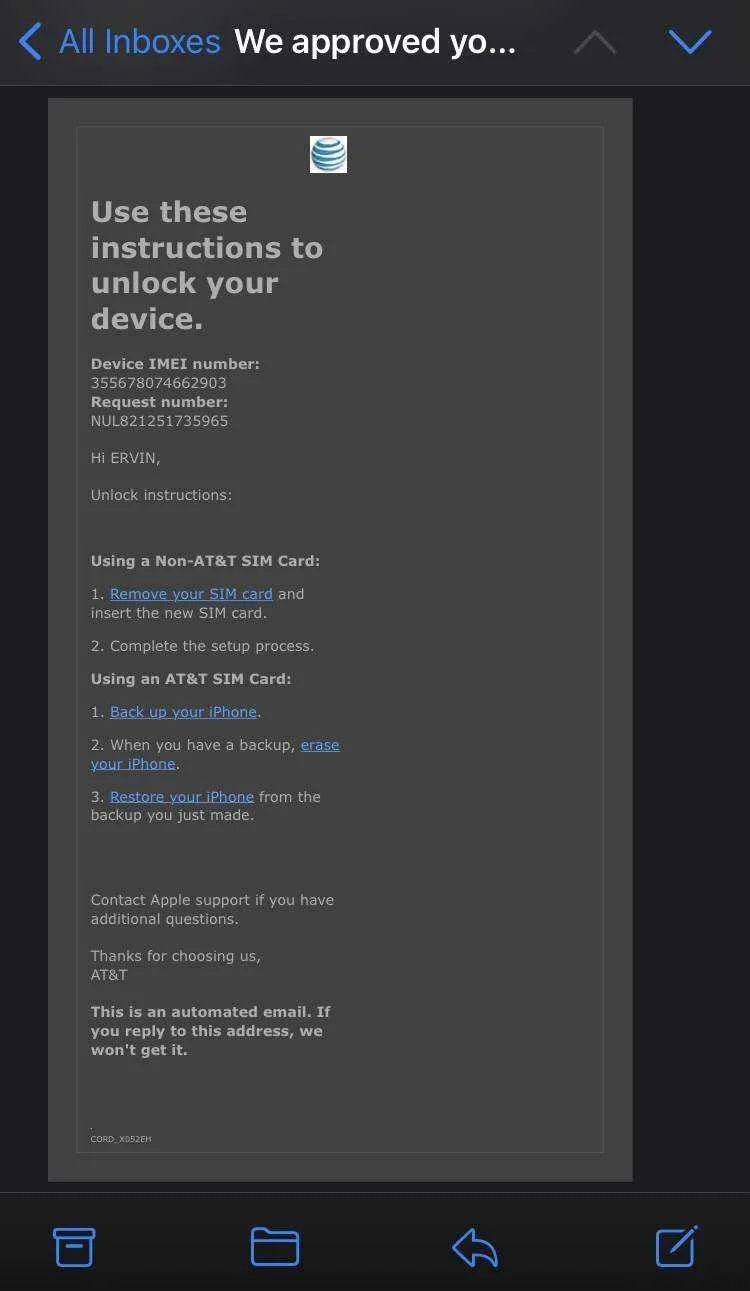 All Inboxes We approved yo...

Use these instructions to unlock your device.

Device IMEI number:
355678074662903
Request number:
NUL821251735965

Hi ERVIN,

Unlock instructions:

Using a Non-AT&T SIM Card:

1. Remove your SIM card and insert the new SIM card.

2. Complete the setup process.

Using an AT&T SIM Card:

1. Back up your iPhone.

2. When you have a backup, erase your iPhone.

3. Restore your iPhone from the backup you just made.

Contact Apple support if you have additional questions.

Thanks for choosing us,
AT&T

This is an automated email. If you reply to this address, we won't get it.

CORD_X052EH